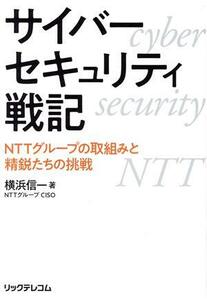 サイバー
セキュリティ
戦記

cyber
security
NTT

NTTグループの取組みと
精鋭たちの挑戦

横浜信一 著
NTTグループ CISO

リックテレコム